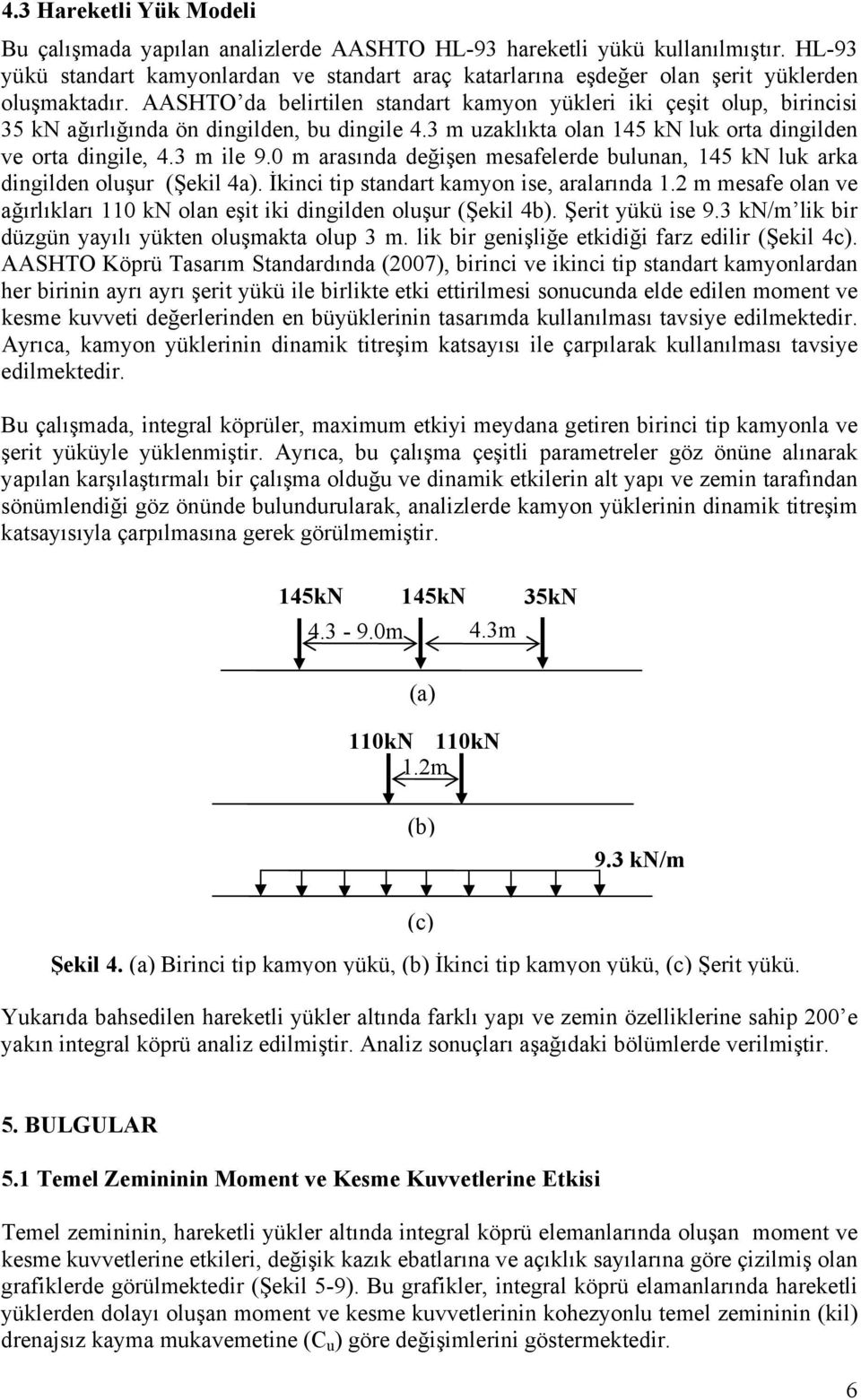 4.3 Hareketli Yük Modeli

Bu çalışmada yapılan analizlerde AASHTO HL-93 hareketli yükü kullanılmıştır. HL-93 yükü standart kamyonlardan ve standart araç katarlarına eşdeğer olan şerit yüklerden oluşmaktadır. AASHTO'da belirtilen standart kamyon yükleri iki çeşit olup, birincisi 35 kN ağırlığında ön dingilden, bu dingile 4.3 m uzaklıkta olan 145 kN luk orta dingilden ve orta dingile, 4.3 m ile 9.0 m arasında değişen mesafelerde bulunan, 145 kN luk arka dingilden oluşur (Şekil 4a). İkinci tip standart kamyon ise, aralarında 1.2 m mesafe olan ve ağırlıkları 110 kN olan eşit iki dingilden oluşur (Şekil 4b). Şerit yükü ise 9.3 kN/m'lik bir düzgün yayılı yükten oluşmakta olup 3 m. lik bir genişliğe etkidiği farz edilir (Şekil 4c). AASHTO Köprü Tasarım Standardında (2007), birinci ve ikinci tip standart kamyonlardan her birinin ayrı ayrı şerit yükü ile birlikte etki ettirilmesi sonucunda elde edilen moment ve kesme kuvveti değerlerinden en büyüklerinin tasarımda kullanılması tavsiye edilmektedir. Ayrıca, kamyon yüklerinin dinamik titreşim katsayısı ile çarpılarak kullanılması tavsiye edilmektedir.

Bu çalışmada, integral köprüler, maximum etkiyi meydana getiren birinci tip kamyonla ve şerit yüküyle yüklenmiştir. Ayrıca, bu çalışma çeşitli parametreler göz önüne alınarak yapılan karşılaştırmalı bir çalışma olduğu ve dinamik etkilerin alt yapı ve zemin tarafından sönümlendiği göz önünde bulundurularak, analizlerde kamyon yüklerinin dinamik titreşim katsayısıyla çarpılmasına gerek görülmemiştir.

145kN 145kN 35kN
4.3 - 9.0m 4.3m
(a)
110kN 110kN
1.2m
(b)
9.3 kN/m
(c)

Şekil 4. (a) Birinci tip kamyon yükü, (b) İkinci tip kamyon yükü, (c) Şerit yükü.

Yukarıda bahsedilen hareketli yükler altında farklı yapı ve zemin özelliklerine sahip 200'e yakın integral köprü analiz edilmiştir. Analiz sonuçları aşağıdaki bölümlerde verilmiştir.

5. BULGULAR

5.1 Temel Zemininin Moment ve Kesme Kuvvetlerine Etkisi

Temel zemininin, hareketli yükler altında integral köprü elemanlarında oluşan moment ve kesme kuvvetlerine etkileri, değişik kazık ebatlarına ve açıklık sayılarına göre çizilmiş olan grafiklerde görülmektedir (Şekil 5-9). Bu grafikler, integral köprü elamanlarında hareketli yüklerden dolayı oluşan moment ve kesme kuvvetlerinin kohezyonlu temel zemininin (kil) drenajsız kayma mukavemetine ($C_u$) göre değişimlerini göstermektedir.

6